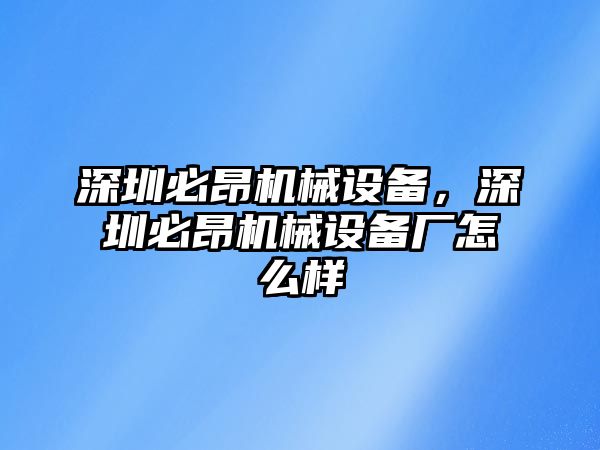 深圳必昂机械设备，深圳必昂机械设备厂怎么样